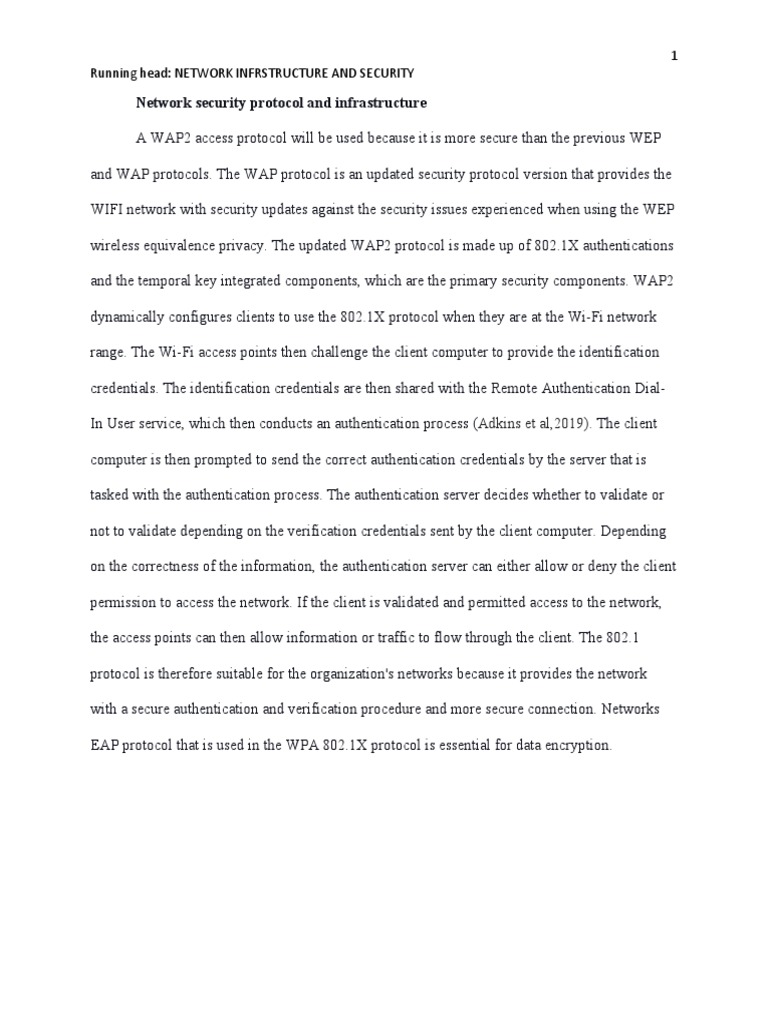 1

Running head: NETWORK INFRSTRUCTURE AND SECURITY

Network security protocol and infrastructure

A WAP2 access protocol will be used because it is more secure than the previous WEP and WAP protocols. The WAP protocol is an updated security protocol version that provides the WIFI network with security updates against the security issues experienced when using the WEP wireless equivalence privacy. The updated WAP2 protocol is made up of 802.1X authentications and the temporal key integrated components, which are the primary security components. WAP2 dynamically configures clients to use the 802.1X protocol when they are at the Wi-Fi network range. The Wi-Fi access points then challenge the client computer to provide the identification credentials. The identification credentials are then shared with the Remote Authentication Dial-In User service, which then conducts an authentication process (Adkins et al,2019). The client computer is then prompted to send the correct authentication credentials by the server that is tasked with the authentication process. The authentication server decides whether to validate or not to validate depending on the verification credentials sent by the client computer. Depending on the correctness of the information, the authentication server can either allow or deny the client permission to access the network. If the client is validated and permitted access to the network, the access points can then allow information or traffic to flow through the client. The 802.1 protocol is therefore suitable for the organization's networks because it provides the network with a secure authentication and verification procedure and more secure connection. Networks EAP protocol that is used in the WPA 802.1X protocol is essential for data encryption.